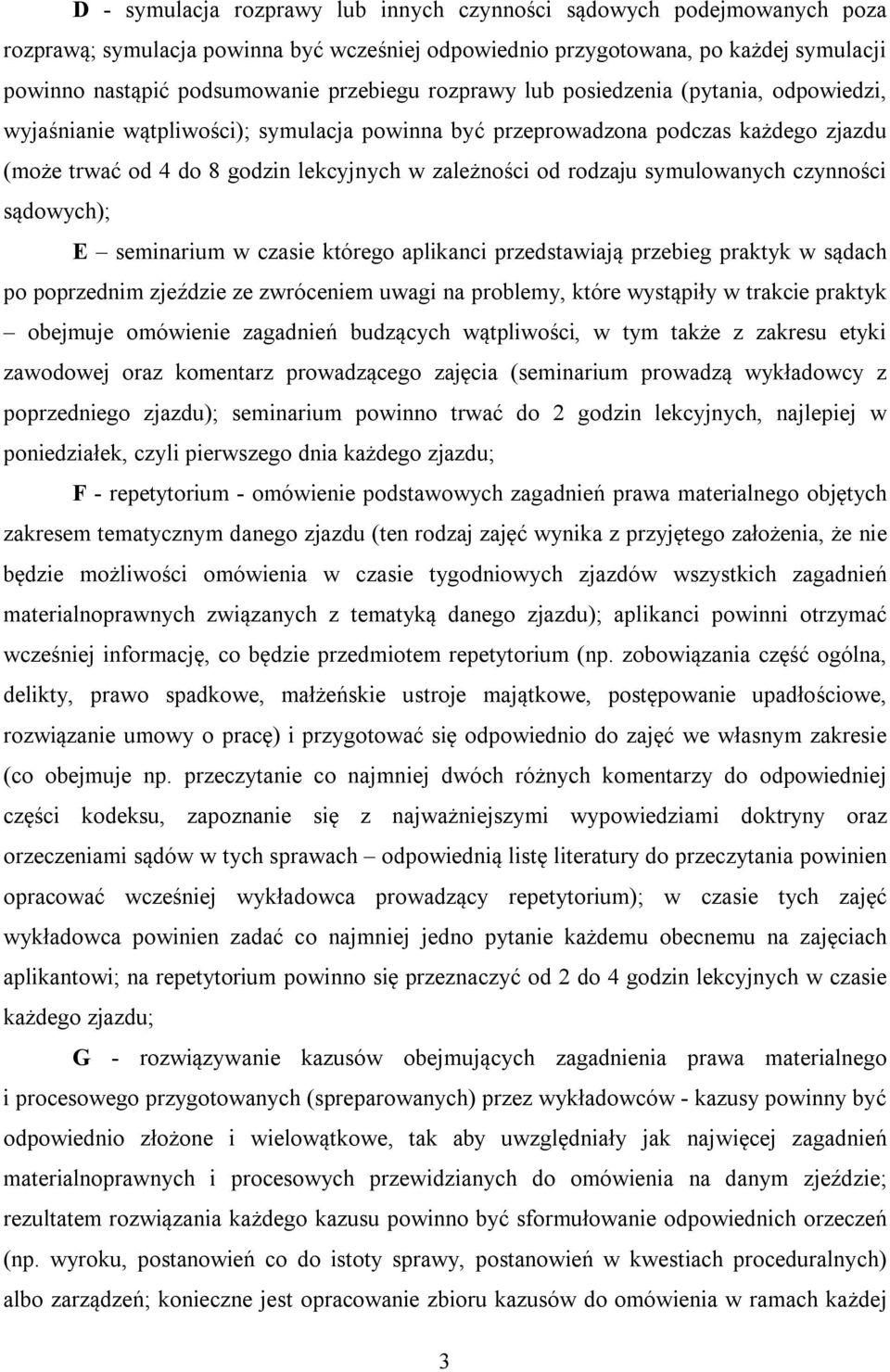 D - symulacja rozprawy lub innych czynności sądowych podejmowanych poza rozprawą; symulacja powinna być wcześniej odpowiednio przygotowana, po każdej symulacji powinno nastąpić podsumowanie przebiegu rozprawy lub posiedzenia (pytania, odpowiedzi, wyjaśnianie wątpliwości); symulacja powinna być przeprowadzona podczas każdego zjazdu (może trwać od 4 do 8 godzin lekcyjnych w zależności od rodzaju symulowanych czynności sądowych);

E – seminarium w czasie którego aplikanci przedstawiają przebieg praktyk w sądach po poprzednim zjeździe ze zwróceniem uwagi na problemy, które wystąpiły w trakcie praktyk – obejmuje omówienie zagadnień budzących wątpliwości, w tym także z zakresu etyki zawodowej oraz komentarz prowadzącego zajęcia (seminarium prowadzą wykładowcy z poprzedniego zjazdu); seminarium powinno trwać do 2 godzin lekcyjnych, najlepiej w poniedziałek, czyli pierwszego dnia każdego zjazdu;

F - repetytorium - omówienie podstawowych zagadnień prawa materialnego objętych zakresem tematycznym danego zjazdu (ten rodzaj zajęć wynika z przyjętego założenia, że nie będzie możliwości omówienia w czasie tygodniowych zjazdów wszystkich zagadnień materialnoprawnych związanych z tematyką danego zjazdu); aplikanci powinni otrzymać wcześniej informację, co będzie przedmiotem repetytorium (np. zobowiązania część ogólna, delikty, prawo spadkowe, małżeńskie ustroje majątkowe, postępowanie upadłościowe, rozwiązanie umowy o pracę) i przygotować się odpowiednio do zajęć we własnym zakresie (co obejmuje np. przeczytanie co najmniej dwóch różnych komentarzy do odpowiedniej części kodeksu, zapoznanie się z najważniejszymi wypowiedziami doktryny oraz orzeczeniami sądów w tych sprawach – odpowiednią listę literatury do przeczytania powinien opracować wcześniej wykładowca prowadzący repetytorium); w czasie tych zajęć wykładowca powinien zadać co najmniej jedno pytanie każdemu obecnemu na zajęciach aplikantowi; na repetytorium powinno się przeznaczyć od 2 do 4 godzin lekcyjnych w czasie każdego zjazdu;

G - rozwiązywanie kazusów obejmujących zagadnienia prawa materialnego i procesowego przygotowanych (spreparowanych) przez wykładowców - kazusy powinny być odpowiednio złożone i wielowątkowe, tak aby uwzględniały jak najwięcej zagadnień materialnoprawnych i procesowych przewidzianych do omówienia na danym zjeździe; rezultatem rozwiązania każdego kazusu powinno być sformułowanie odpowiednich orzeczeń (np. wyroku, postanowień co do istoty sprawy, postanowień w kwestiach proceduralnych) albo zarządzeń; konieczne jest opracowanie zbioru kazusów do omówienia w ramach każdej

3